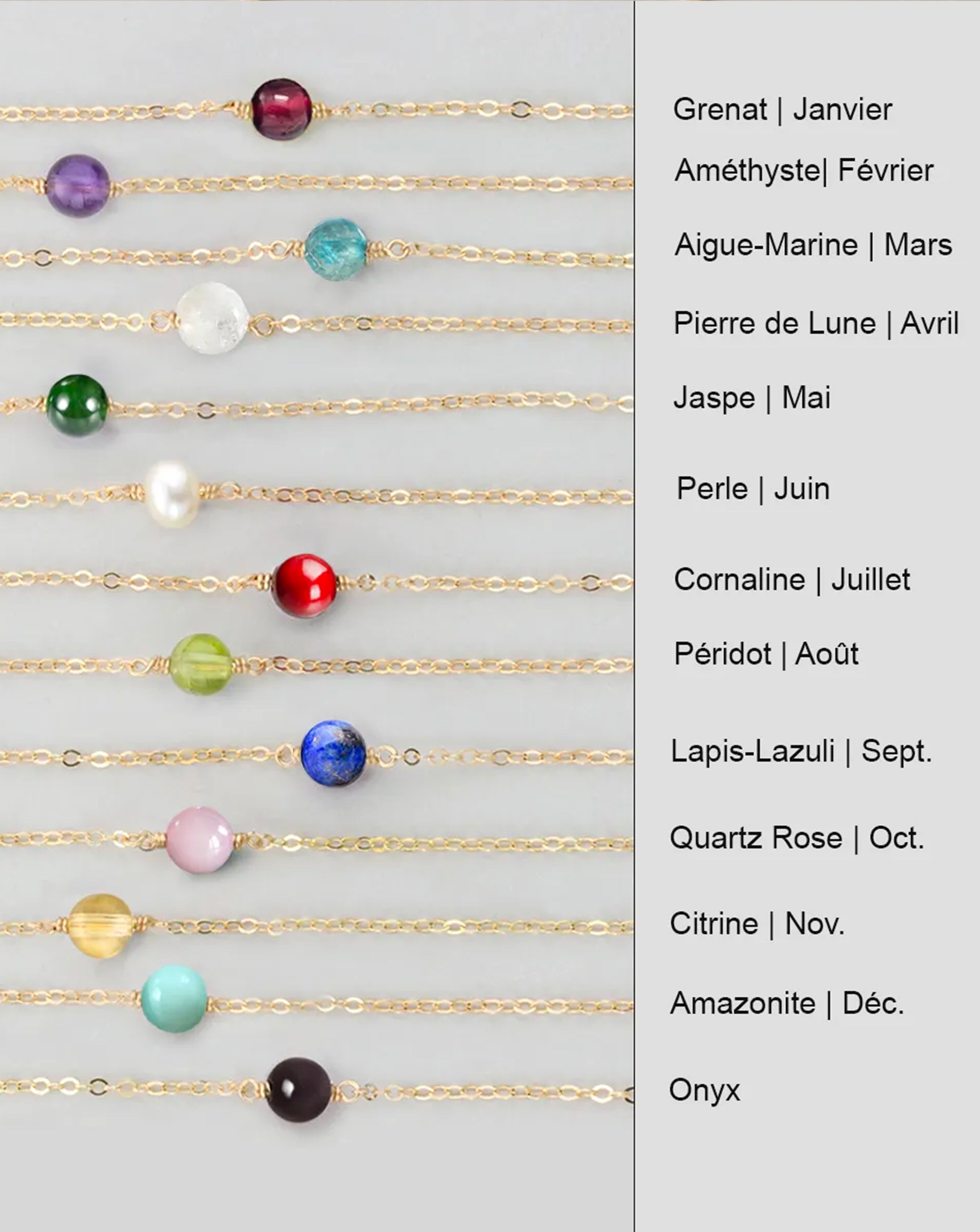 Grenat | Janvier

Améthyste| Février

Aigue-Marine | Mars

Pierre de Lune | Avril

Jaspe | Mai

Perle | Juin

Cornaline | Juillet

Péridot | Août

Lapis-Lazuli | Sept.

Quartz Rose | Oct.

Citrine | Nov.

Amazonite | Déc.

Onyx